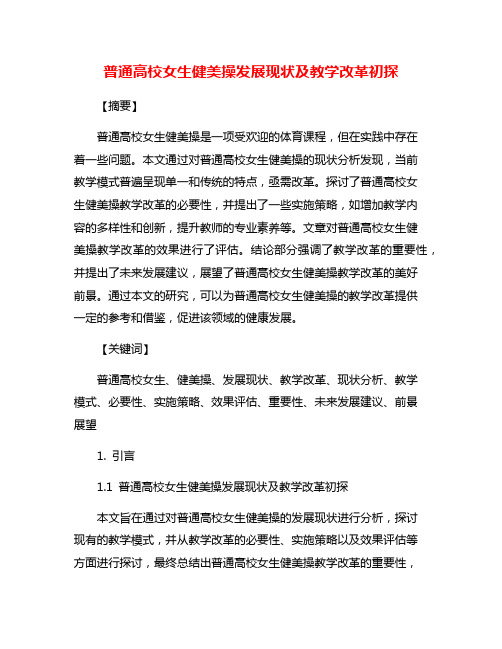 普通高校女生健美操发展现状及教学改革初探

【摘要】

普通高校女生健美操是一项受欢迎的体育课程，但在实践中存在着一些问题。本文通过对普通高校女生健美操的现状分析发现，当前教学模式普遍呈现单一和传统的特点，亟需改革。探讨了普通高校女生健美操教学改革的必要性，并提出了一些实施策略，如增加教学内容的多样性和创新，提升教师的专业素养等。文章对普通高校女生健美操教学改革的效果进行了评估。结论部分强调了教学改革的重要性，并提出了未来发展建议，展望了普通高校女生健美操教学改革的美好前景。通过本文的研究，可以为普通高校女生健美操的教学改革提供一定的参考和借鉴，促进该领域的健康发展。

【关键词】

普通高校女生、健美操、发展现状、教学改革、现状分析、教学模式、必要性、实施策略、效果评估、重要性、未来发展建议、前景展望

1. 引言

1.1 普通高校女生健美操发展现状及教学改革初探

本文旨在通过对普通高校女生健美操的发展现状进行分析，探讨现有的教学模式，并从教学改革的必要性、实施策略以及效果评估等方面进行探讨，最终总结出普通高校女生健美操教学改革的重要性，